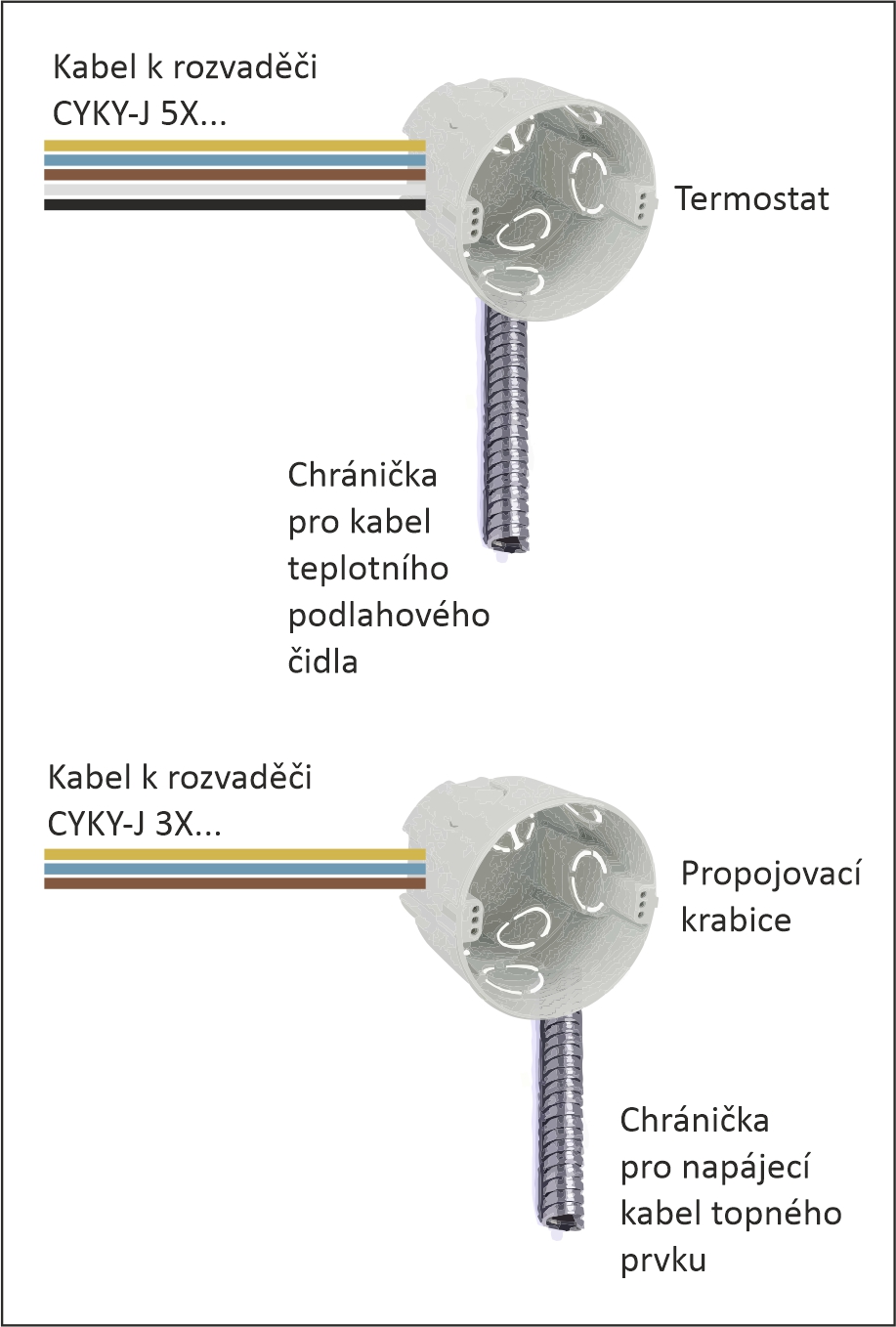 Kabel k rozvaděči
CYKY-J 5X...

Termostat

Chránička pro kabel teplotního podlahového čidla

Kabel k rozvaděči
CYKY-J 3X...

Propojovací krabice

Chránička pro napájecí kabel topného prvku